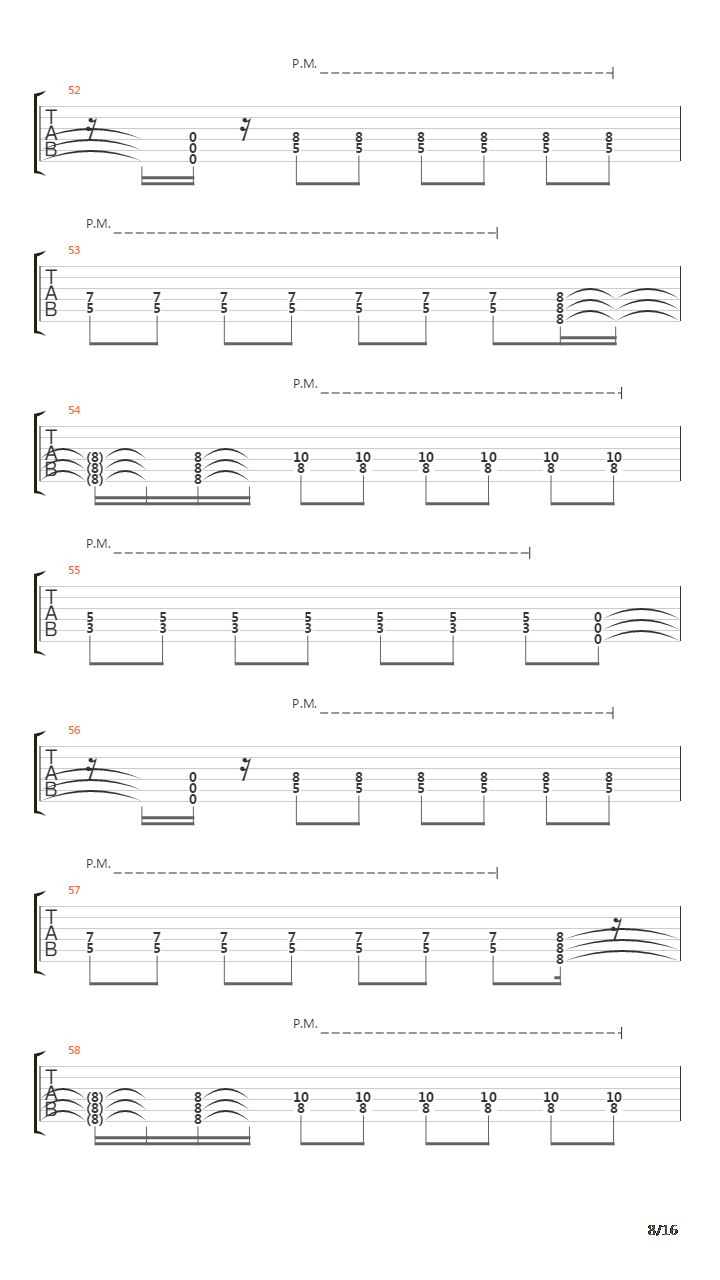 P.M.
52
T
A
B
0 0 0
8 5
8 5
8 5
8 5
8 5
8 5

P.M.
53
T
A
B
7 5
7 5
7 5
7 5
7 5
7 5
7 5
8 8 8

P.M.
54
T
A
B
(8) (8) (8)
8 8 8
10 8
10 8
10 8
10 8
10 8
10 8

P.M.
55
T
A
B
5 3
5 3
5 3
5 3
5 3
5 3
5 3
0 0 0

P.M.
56
T
A
B
0 0 0
8 5
8 5
8 5
8 5
8 5
8 5

P.M.
57
T
A
B
7 5
7 5
7 5
7 5
7 5
7 5
7 5
8 8 8

P.M.
58
T
A
B
(8) (8) (8)
8 8 8
10 8
10 8
10 8
10 8
10 8
10 8

8/16